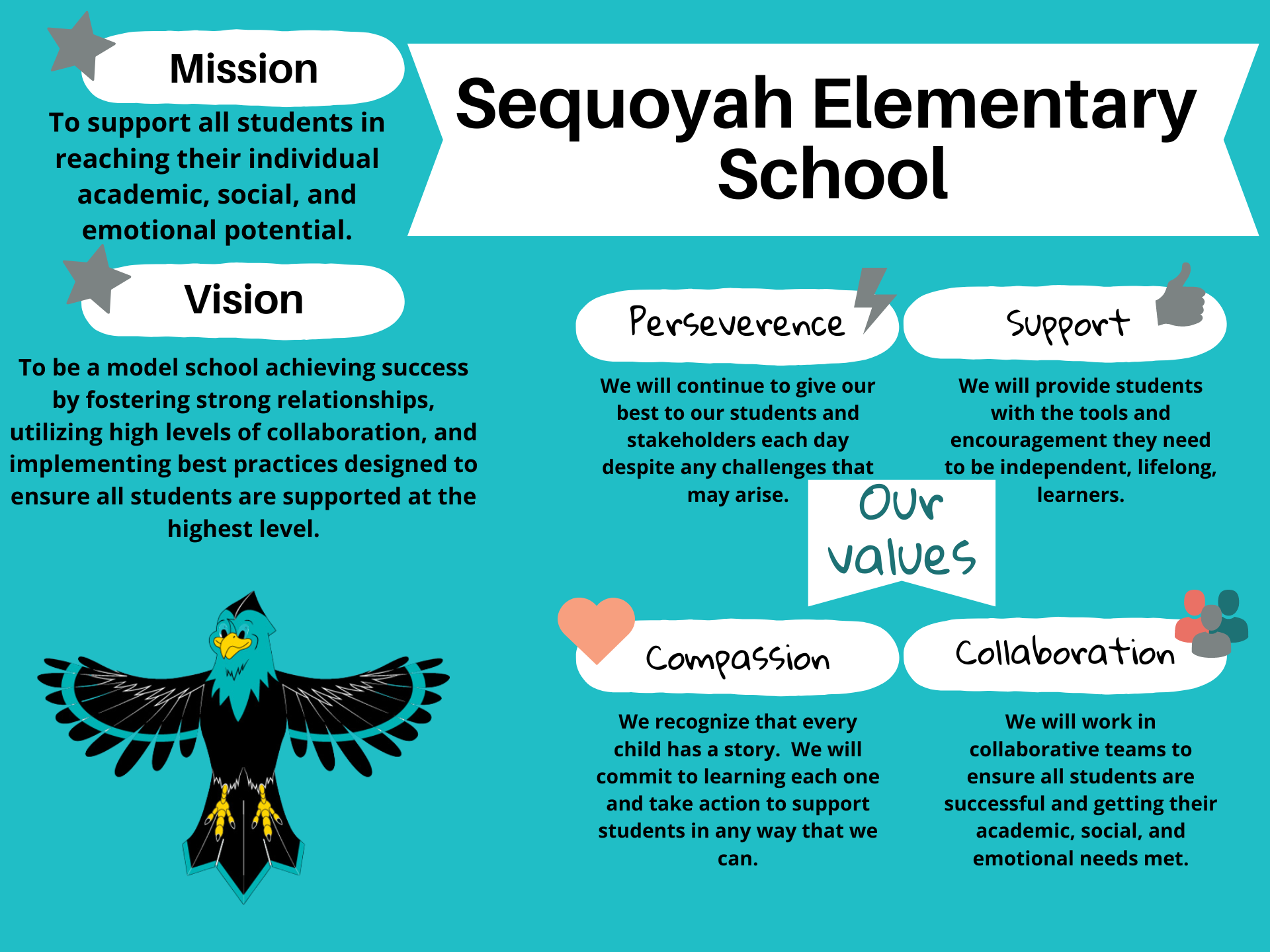 Mission

To support all students in reaching their individual academic, social, and emotional potential.

Sequoyah Elementary School

Vision

To be a model school achieving success by fostering strong relationships, utilizing high levels of collaboration, and implementing best practices designed to ensure all students are supported at the highest level.

Perseverence

We will continue to give our best to our students and stakeholders each day despite any challenges that may arise.

Support

We will provide students with the tools and encouragement they need to be independent, lifelong, learners.

Our values

Compassion

We recognize that every child has a story. We will commit to learning each one and take action to support students in any way that we can.

Collaboration

We will work in collaborative teams to ensure all students are successful and getting their academic, social, and emotional needs met.